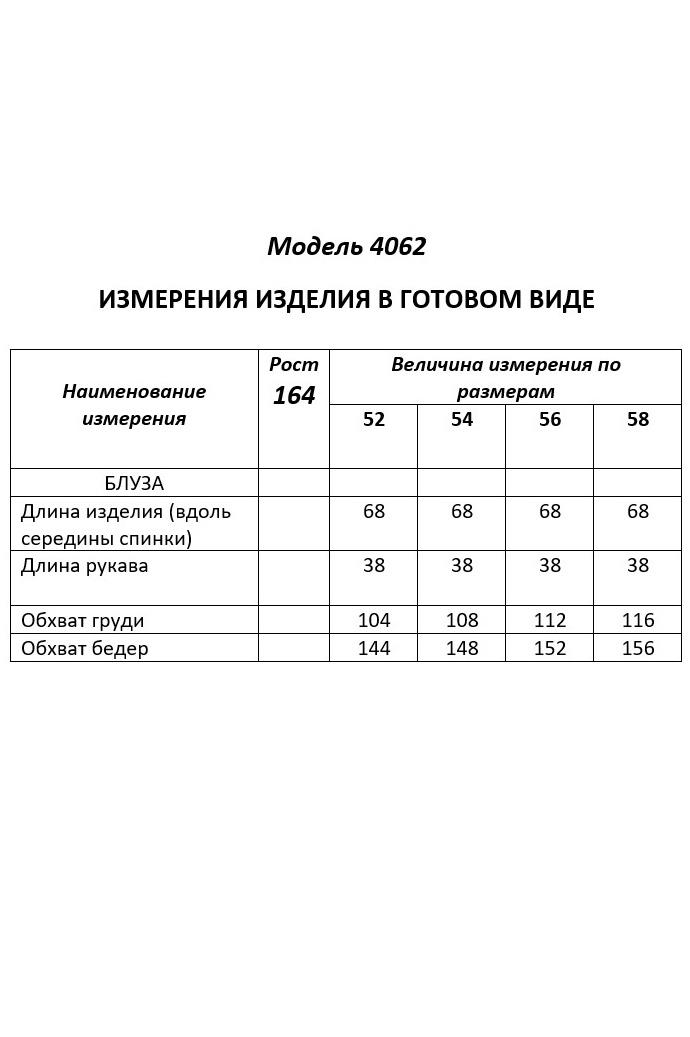 Модель 4062

ИЗМЕРЕНИЯ ИЗДЕЛИЯ В ГОТОВОМ ВИДЕ

| Наименование измерения | Рост 164 | Величина измерения по размерам | | | |
|---|---|---|---|---|---|
| | | 52 | 54 | 56 | 58 |
| БЛУЗА | | | | | |
| Длина изделия (вдоль середины спинки) | | 68 | 68 | 68 | 68 |
| Длина рукава | | 38 | 38 | 38 | 38 |
| Обхват груди | | 104 | 108 | 112 | 116 |
| Обхват бедер | | 144 | 148 | 152 | 156 |